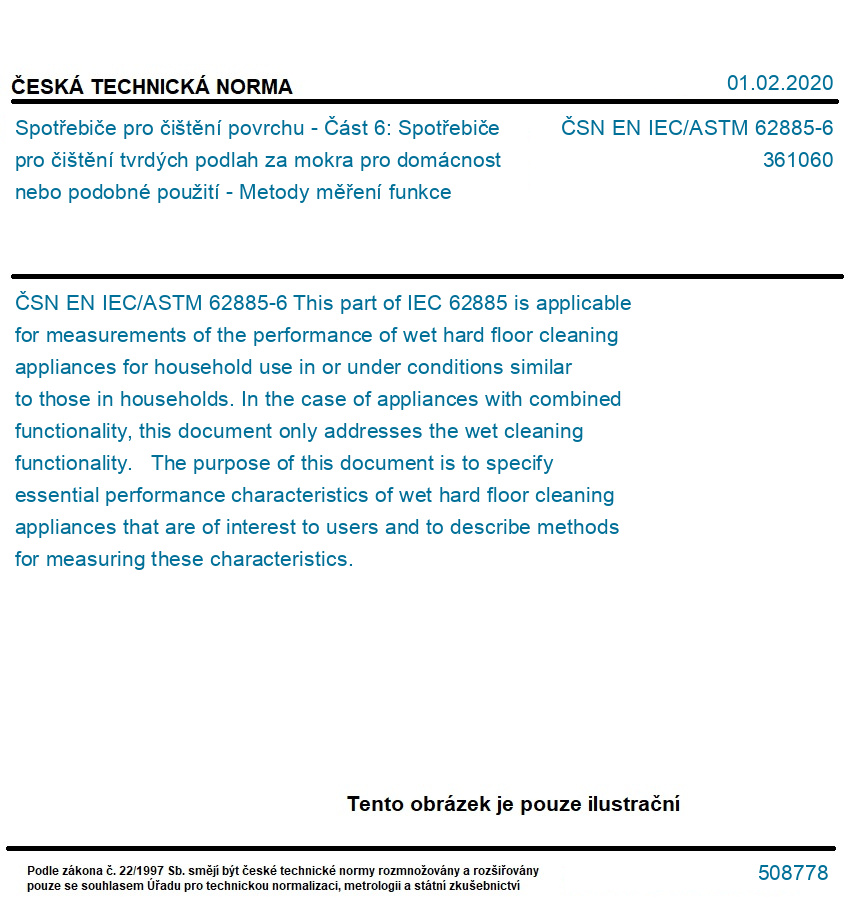 ČESKÁ TECHNICKÁ NORMA

01.02.2020

Spotřebiče pro čištění povrchu - Část 6: Spotřebiče pro čištění tvrdých podlah za mokra pro domácnost nebo podobné použití - Metody měření funkce

ČSN EN IEC/ASTM 62885-6
361060

ČSN EN IEC/ASTM 62885-6 This part of IEC 62885 is applicable for measurements of the performance of wet hard floor cleaning appliances for household use in or under conditions similar to those in households. In the case of appliances with combined functionality, this document only addresses the wet cleaning functionality. The purpose of this document is to specify essential performance characteristics of wet hard floor cleaning appliances that are of interest to users and to describe methods for measuring these characteristics.

Tento obrázek je pouze ilustrační

Podle zákona č. 22/1997 Sb. smějí být české technické normy rozmnožovány a rozšiřovány pouze se souhlasem Úřadu pro technickou normalizaci, metrologii a státní zkušebnictví

508778